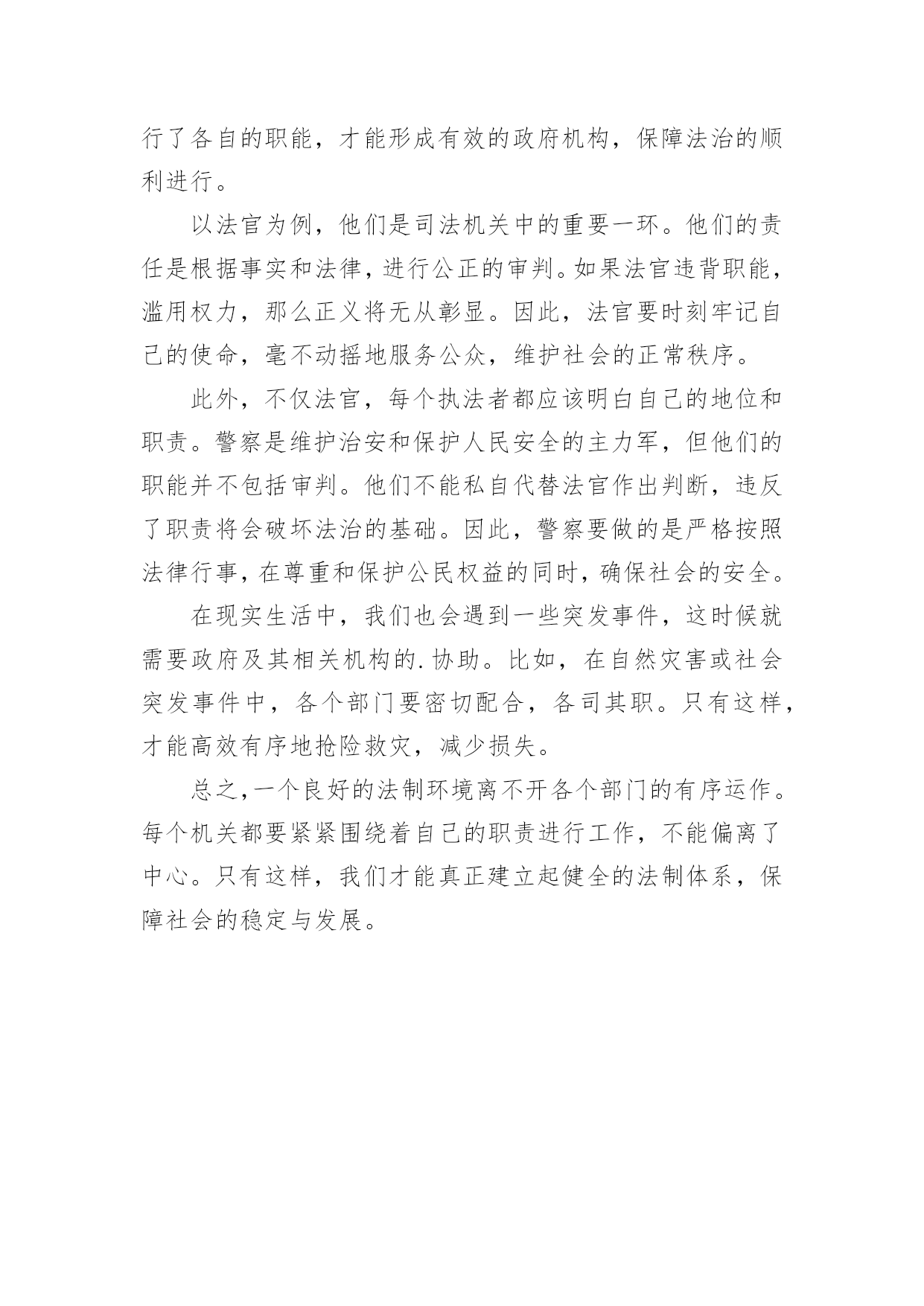 行了各自的职能，才能形成有效的政府机构，保障法治的顺利进行。

以法官为例，他们是司法机关中的重要一环。他们的责任是根据事实和法律，进行公正的审判。如果法官违背职能，滥用权力，那么正义将无从彰显。因此，法官要时刻牢记自己的使命，毫不动摇地服务公众，维护社会的正常秩序。

此外，不仅法官，每个执法者都应该明白自己的地位和职责。警察是维护治安和保护人民安全的主力军，但他们的职能并不包括审判。他们不能私自代替法官作出判断，违反了职责将会破坏法治的基础。因此，警察要做的是严格按照法律行事，在尊重和保护公民权益的同时，确保社会的安全。

在现实生活中，我们也会遇到一些突发事件，这时候就需要政府及其相关机构的.协助。比如，在自然灾害或社会突发事件中，各个部门要密切配合，各司其职。只有这样，才能高效有序地抢险救灾，减少损失。

总之，一个良好的法制环境离不开各个部门的有序运作。每个机关都要紧紧围绕着自己的职责进行工作，不能偏离了中心。只有这样，我们才能真正建立起健全的法制体系，保障社会的稳定与发展。